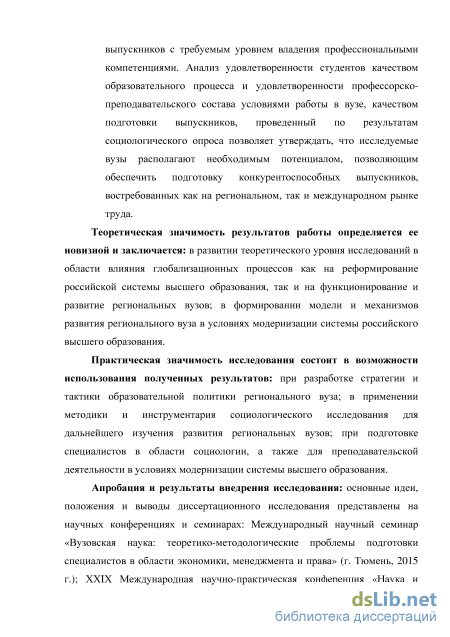 выпускников с требуемым уровнем владения профессиональными компетенциями. Анализ удовлетворенности студентов качеством образовательного процесса и удовлетворенности профессорско-преподавательского состава условиями работы в вузе, качеством подготовки выпускников, проведенный по результатам социологического опроса позволяет утверждать, что исследуемые вузы располагают необходимым потенциалом, позволяющим обеспечить подготовку конкурентоспособных выпускников, востребованных как на региональном, так и международном рынке труда.

Теоретическая значимость результатов работы определяется ее новизной и заключается: в развитии теоретического уровня исследований в области влияния глобализационных процессов как на реформирование российской системы высшего образования, так и на функционирование и развитие региональных вузов; в формировании модели и механизмов развития регионального вуза в условиях модернизации системы российского высшего образования.

Практическая значимость исследования состоит в возможности использования полученных результатов: при разработке стратегии и тактики образовательной политики регионального вуза; в применении методики и инструментария социологического исследования для дальнейшего изучения развития региональных вузов; при подготовке специалистов в области социологии, а также для преподавательской деятельности в условиях модернизации системы высшего образования.

Апробация и результаты внедрения исследования: основные идеи, положения и выводы диссертационного исследования представлены на научных конференциях и семинарах: Международный научный семинар «Вузовская наука: теоретико-методологические проблемы подготовки специалистов в области экономики, менеджмента и права» (г. Тюмень, 2015 г.); XXIX Международная научно-практическая конференция «Наука и

dsLib.net
библиотека диссертаций